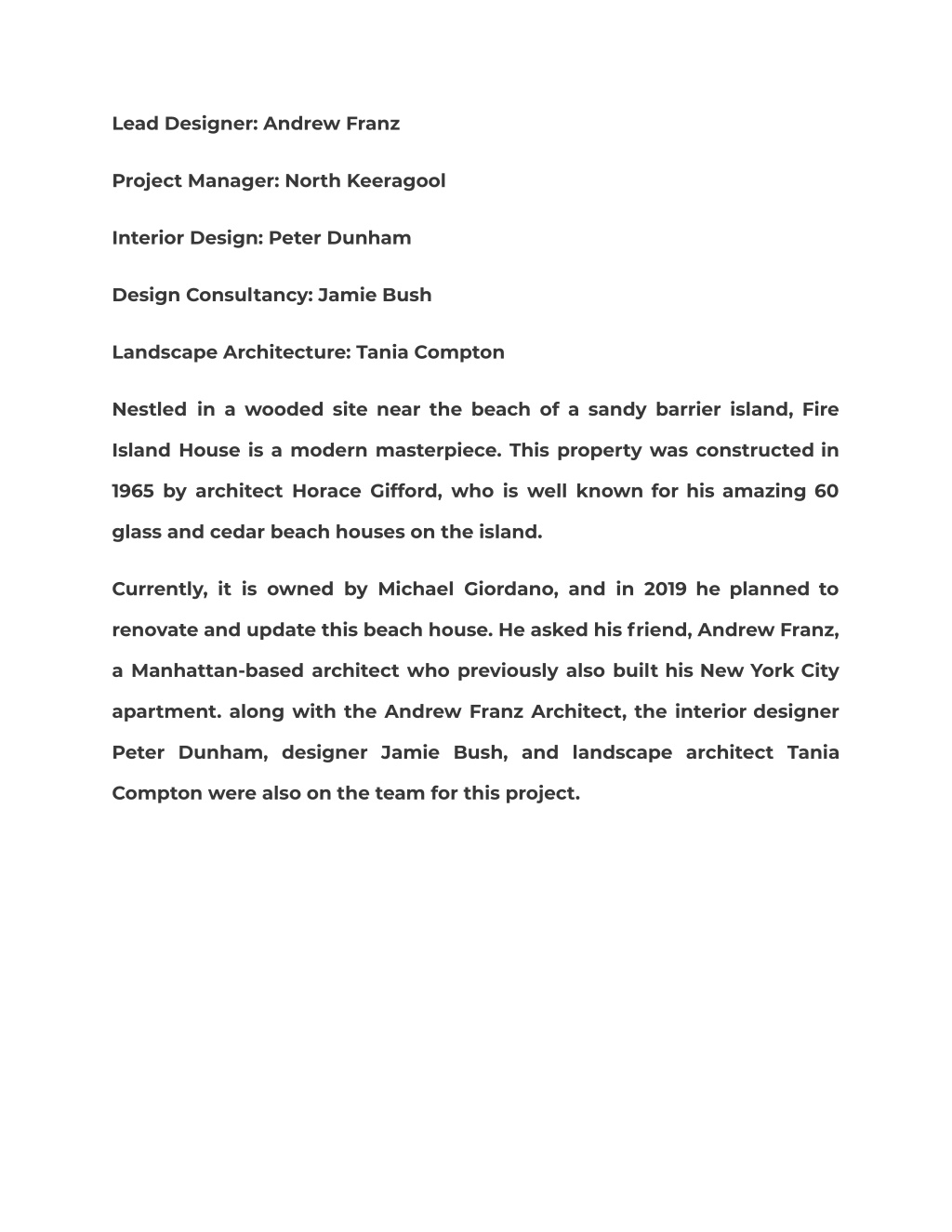 Lead Designer: Andrew Franz

Project Manager: North Keeragool

Interior Design: Peter Dunham

Design Consultancy: Jamie Bush

Landscape Architecture: Tania Compton

Nestled in a wooded site near the beach of a sandy barrier island, Fire Island House is a modern masterpiece. This property was constructed in 1965 by architect Horace Gifford, who is well known for his amazing 60 glass and cedar beach houses on the island.

Currently, it is owned by Michael Giordano, and in 2019 he planned to renovate and update this beach house. He asked his friend, Andrew Franz, a Manhattan-based architect who previously also built his New York City apartment. along with the Andrew Franz Architect, the interior designer Peter Dunham, designer Jamie Bush, and landscape architect Tania Compton were also on the team for this project.